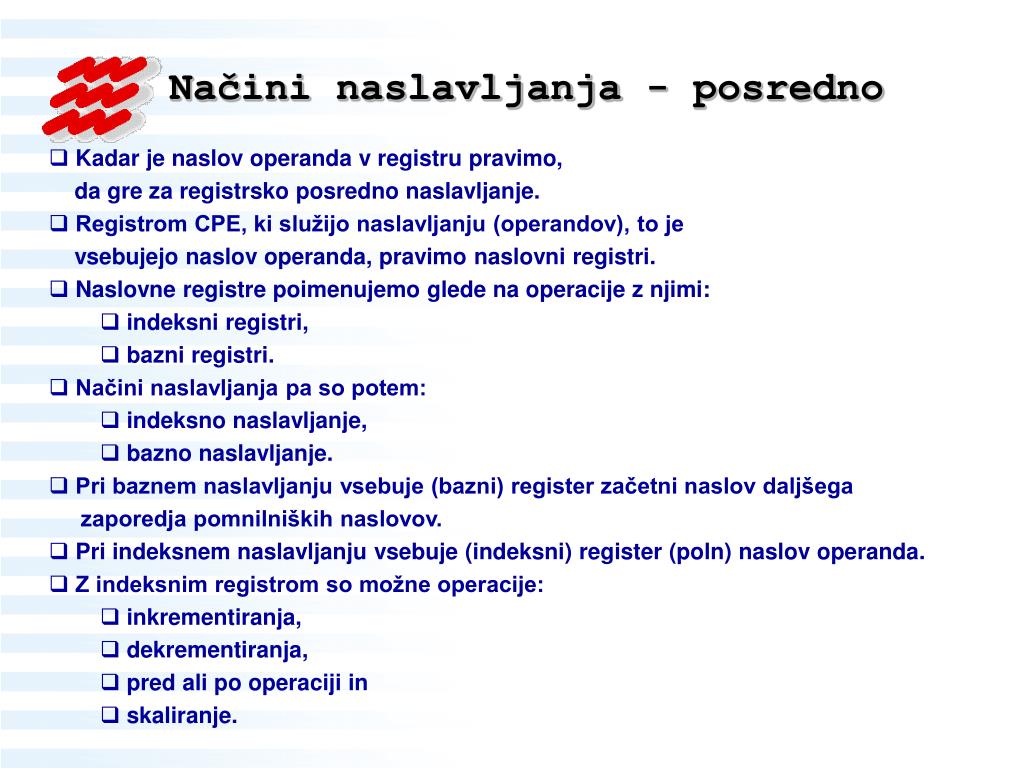 Načini naslavljanja - posredno

❑ Kadar je naslov operanda v registru pravimo, da gre za registrsko posredno naslavljanje.

❑ Registrom CPE, ki služijo naslavljanju (operandov), to je vsebujejo naslov operanda, pravimo naslovni registri.

❑ Naslovne registre poimenujemo glede na operacije z njimi:

❑ indeksni registri,

❑ bazni registri.

❑ Načini naslavljanja pa so potem:

❑ indeksno naslavljanje,

❑ bazno naslavljanje.

❑ Pri baznem naslavljanju vsebuje (bazni) register začetni naslov daljšega zaporedja pomnilniških naslovov.

❑ Pri indeksnem naslavljanju vsebuje (indeksni) register (poln) naslov operanda.

❑ Z indeksnim registrom so možne operacije:

❑ inkrementiranja,

❑ dekrementiranja,

❑ pred ali po operaciji in

❑ skaliranje.